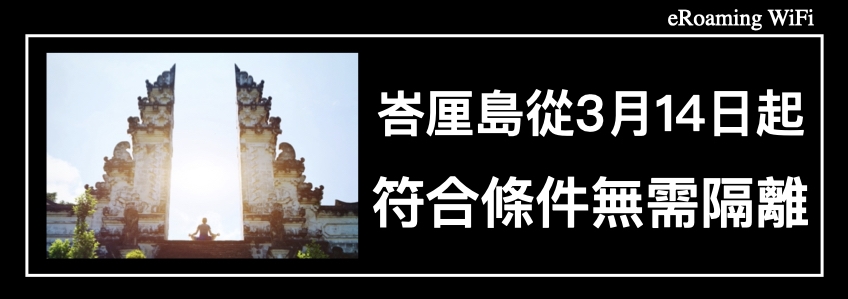 eRoaming WiFi

峇厘島從3月14日起
符合條件無需隔離